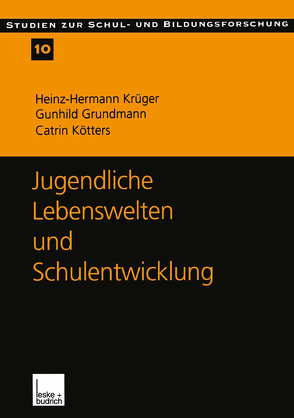 STUDIEN ZUR SCHUL- UND BILDUNGSFORSCHUNG

10

Heinz-Hermann Krüger
Gunhild Grundmann
Catrin Kötters

Jugendliche Lebenswelten und Schulentwicklung

leske + budrich